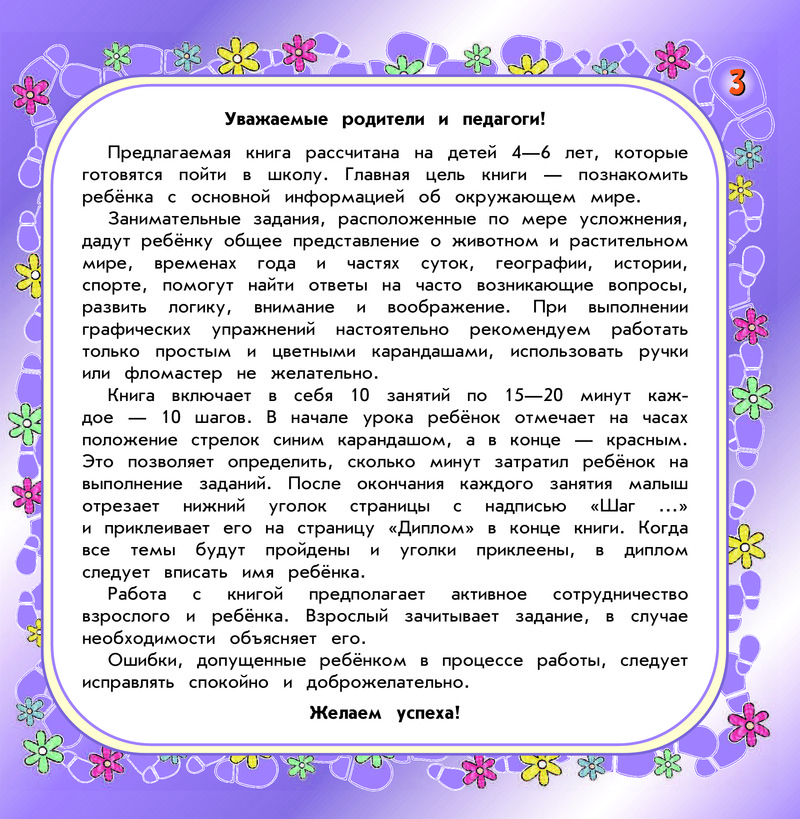 3

Уважаемые родители и педагоги!

Предлагаемая книга рассчитана на детей 4—6 лет, которые готовятся пойти в школу. Главная цель книги — познакомить ребёнка с основной информацией об окружающем мире.

Занимательные задания, расположенные по мере усложнения, дадут ребёнку общее представление о животном и растительном мире, временах года и частях суток, географии, истории, спорте, помогут найти ответы на часто возникающие вопросы, развить логику, внимание и воображение. При выполнении графических упражнений настоятельно рекомендуем работать только простым и цветными карандашами, использовать ручки или фломастер не желательно.

Книга включает в себя 10 занятий по 15—20 минут каждое — 10 шагов. В начале урока ребёнок отмечает на часах положение стрелок синим карандашом, а в конце — красным. Это позволяет определить, сколько минут затратил ребёнок на выполнение заданий. После окончания каждого занятия малыш отрезает нижний уголок страницы с надписью «Шаг ...» и приклеивает его на страницу «Диплом» в конце книги. Когда все темы будут пройдены и уголки приклеены, в диплом следует вписать имя ребёнка.

Работа с книгой предполагает активное сотрудничество взрослого и ребёнка. Взрослый зачитывает задание, в случае необходимости объясняет его.

Ошибки, допущенные ребёнком в процессе работы, следует исправлять спокойно и доброжелательно.

Желаем успеха!